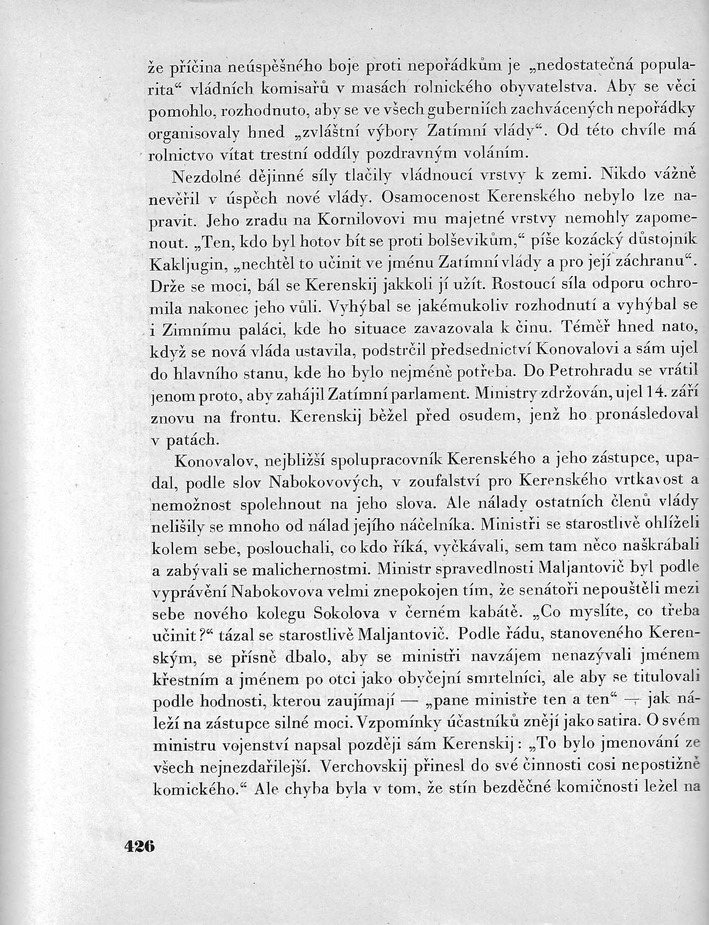 že příčina neúspěšného boje proti nepořádkům je „nedostatečná popularita“ vládních komisařů v masách rolnického obyvatelstva. Aby se věci pomohlo, rozhodnuto, aby se ve všech guberniích zachvácených nepořádky organisovaly hned „zvláštní výbory Zatímní vlády“. Od této chvíle má rolnictvo vítat trestní oddíly pozdravným voláním.

Nezdolné dějinné síly tlačily vládnoucí vrstvy k zemi. Nikdo vážně nevěřil v úspěch nové vlády. Osamocenost Kerenského nebylo lze napravit. Jeho zradu na Kornilovovi mu majetné vrstvy nemohly zapomenout. „Ten, kdo byl hotov bít se proti bolševikům,“ píše kozácký důstojník Kakljugin, „nechtěl to učinit ve jménu Zatímní vlády a pro její záchranu“. Drže se moci, bál se Kerenskij jakkoli jí užít. Rostoucí síla odporu ochromila nakonec jeho vůli. Vyhýbal se jakémukoliv rozhodnutí a vyhýbal se i Zimnímu paláci, kde ho situace zavazovala k činu. Téměř hned nato, když se nová vláda ustavila, podstrčil předsednictví Konovalovi a sám ujel do hlavního stanu, kde ho bylo nejméně potřeba. Do Petrohradu se vrátil jenom proto, aby zahájil Zatímní parlament. Ministry zdržován, ujel 14. září znovu na frontu. Kerenskij běžel před osudem, jenž ho pronásledoval v patách.

Konovalov, nejbližší spolupracovník Kerenského a jeho zástupce, upadal, podle slov Nabokovových, v zoufalství pro Kerenského vrtkavost a nemožnost spolehnout na jeho slova. Ale nálady ostatních členů vlády nelišily se mnoho od nálad jejího náčelníka. Ministři se starostlivě ohlíželi kolem sebe, poslouchali, co kdo říká, vyčkávali, sem tam něco naškrábali a zabývali se malichernostmi. Ministr spravedlnosti Maljantovič byl podle vyprávění Nabokovova velmi znepokojen tím, že senátoři nepouštěli mezi sebe nového kolegu Sokolova v černém kabátě. „Co myslíte, co třeba učinit?“ tázal se starostlivě Maljantovič. Podle řádu, stanoveného Kerenským, se přísně dbalo, aby se ministři navzájem nenazývali jménem křestním a jménem po otci jako obyčejní smrtelníci, ale aby se titulovali podle hodnosti, kterou zaujímají — „pane ministře ten a ten“ — jak náleží na zástupce silné moci. Vzpomínky účastníků znějí jako satira. O svém ministru vojenství napsal později sám Kerenskij: „To bylo jmenování ze všech nejnezdařilejší. Verchovskij přinesl do své činnosti cosi nepostižně komického.“ Ale chyba byla v tom, že stín bezděčné komičnosti ležel na

426